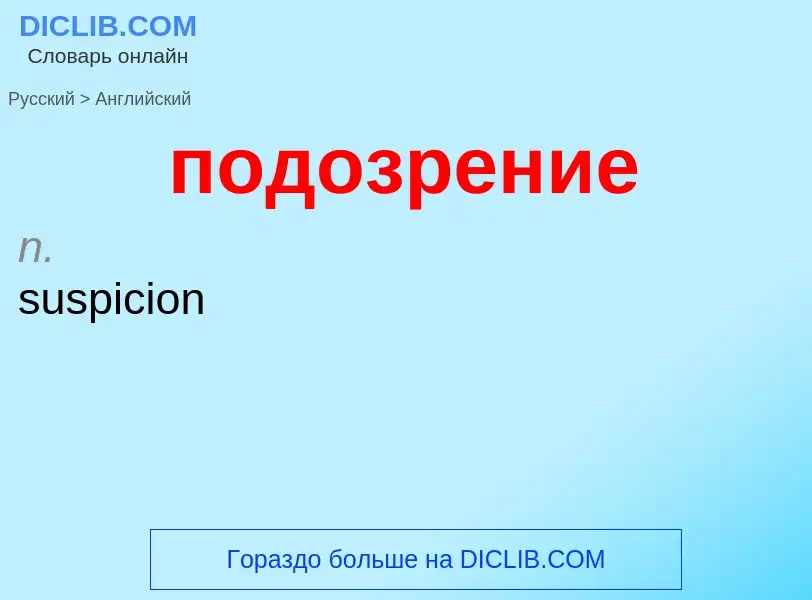 DICLIB.COM
Словарь онлайн

Русский > Английский

подозрение

n.
suspicion

Гораздо больше на DICLIB.COM